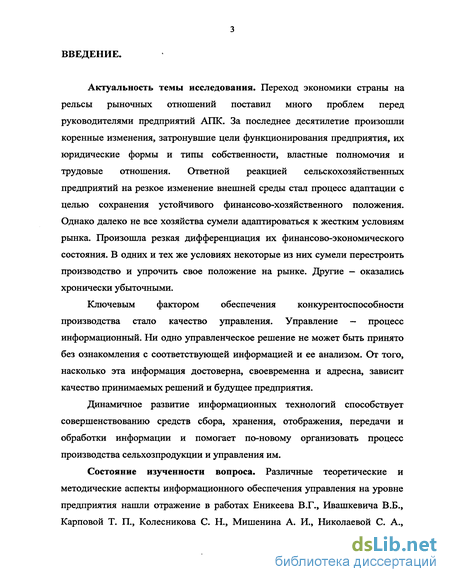 3

ВВЕДЕНИЕ.

Актуальность темы исследования. Переход экономики страны на рельсы рыночных отношений поставил много проблем перед руководителями предприятий АПК. За последнее десятилетие произошли коренные изменения, затронувшие цели функционирования предприятия, их юридические формы и типы собственности, властные полномочия и трудовые отношения. Ответной реакцией сельскохозяйственных предприятий на резкое изменение внешней среды стал процесс адаптации с целью сохранения устойчивого финансово-хозяйственного положения. Однако далеко не все хозяйства сумели адаптироваться к жестким условиям рынка. Произошла резкая дифференциация их финансово-экономического состояния. В одних и тех же условиях некоторые из них сумели перестроить производство и упрочить свое положение на рынке. Другие – оказались хронически убыточными.

Ключевым фактором обеспечения конкурентоспособности производства стало качество управления. Управление – процесс информационный. Ни одно управленческое решение не может быть принято без ознакомления с соответствующей информацией и ее анализом. От того, насколько эта информация достоверна, своевременна и адресна, зависит качество принимаемых решений и будущее предприятия.

Динамичное развитие информационных технологий способствует совершенствованию средств сбора, хранения, отображения, передачи и обработки информации и помогает по-новому организовать процесс производства сельхозпродукции и управления им.

Состояние изученности вопроса. Различные теоретические и методические аспекты информационного обеспечения управления на уровне предприятия нашли отражение в работах Еникеева В.Г., Ивашкевича В.Б., Карповой Т. П., Колесникова С. Н., Мишенина А. И., Николаевой С. А.,

dsLib.net
библиотека диссертаций